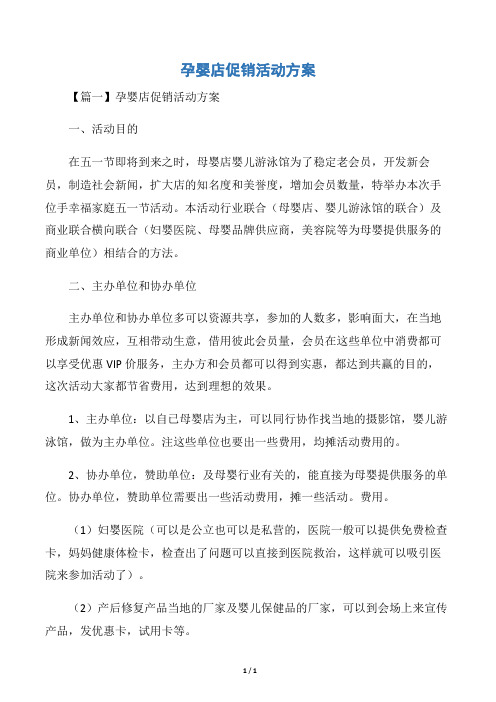 孕婴店促销活动方案

【篇一】孕婴店促销活动方案

一、活动目的

在五一节即将到来之时，母婴店婴儿游泳馆为了稳定老会员，开发新会员，制造社会新闻，扩大店的知名度和美誉度，增加会员数量，特举办本次手位手幸福家庭五一节活动。本活动行业联合（母婴店、婴儿游泳馆的联合）及商业联合横向联合（妇婴医院、母婴品牌供应商，美容院等为母婴提供服务的商业单位）相结合的方法。

二、主办单位和协办单位

主办单位和协办单位多可以资源共享，参加的人数多，影响面大，在当地形成新闻效应，互相带动生意，借用彼此会员量，会员在这些单位中消费都可以享受优惠 VIP 价服务，主办方和会员都可以得到实惠，都达到共赢的目的，这次活动大家都节省费用，达到理想的效果。

1、主办单位：以自己母婴店为主，可以同行协作找当地的摄影馆，婴儿游泳馆，做为主办单位。注这些单位也要出一些费用，均摊活动费用的。

2、协办单位，赞助单位：及母婴行业有关的，能直接为母婴提供服务的单位。协办单位，赞助单位需要出一些活动费用，摊一些活动。费用。

（1）妇婴医院（可以是公立也可以是私营的，医院一般可以提供免费检查卡，妈妈健康体检卡，检查出了问题可以直接到医院救治，这样就可以吸引医院来参加活动了）。

（2）产后修复产品当地的厂家及婴儿保健品的厂家，可以到会场上来宣传产品，发优惠卡，试用卡等。

1 / 1